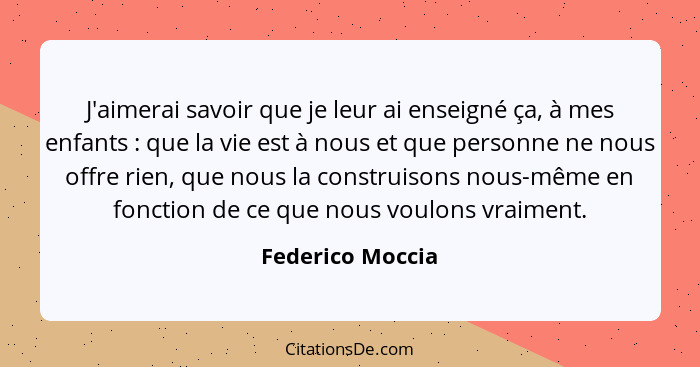 J'aimerai savoir que je leur ai enseigné ça, à mes enfants : que la vie est à nous et que personne ne nous offre rien, que nous la construisons nous-même en fonction de ce que nous voulons vraiment.

Federico Moccia

CitationsDe.com